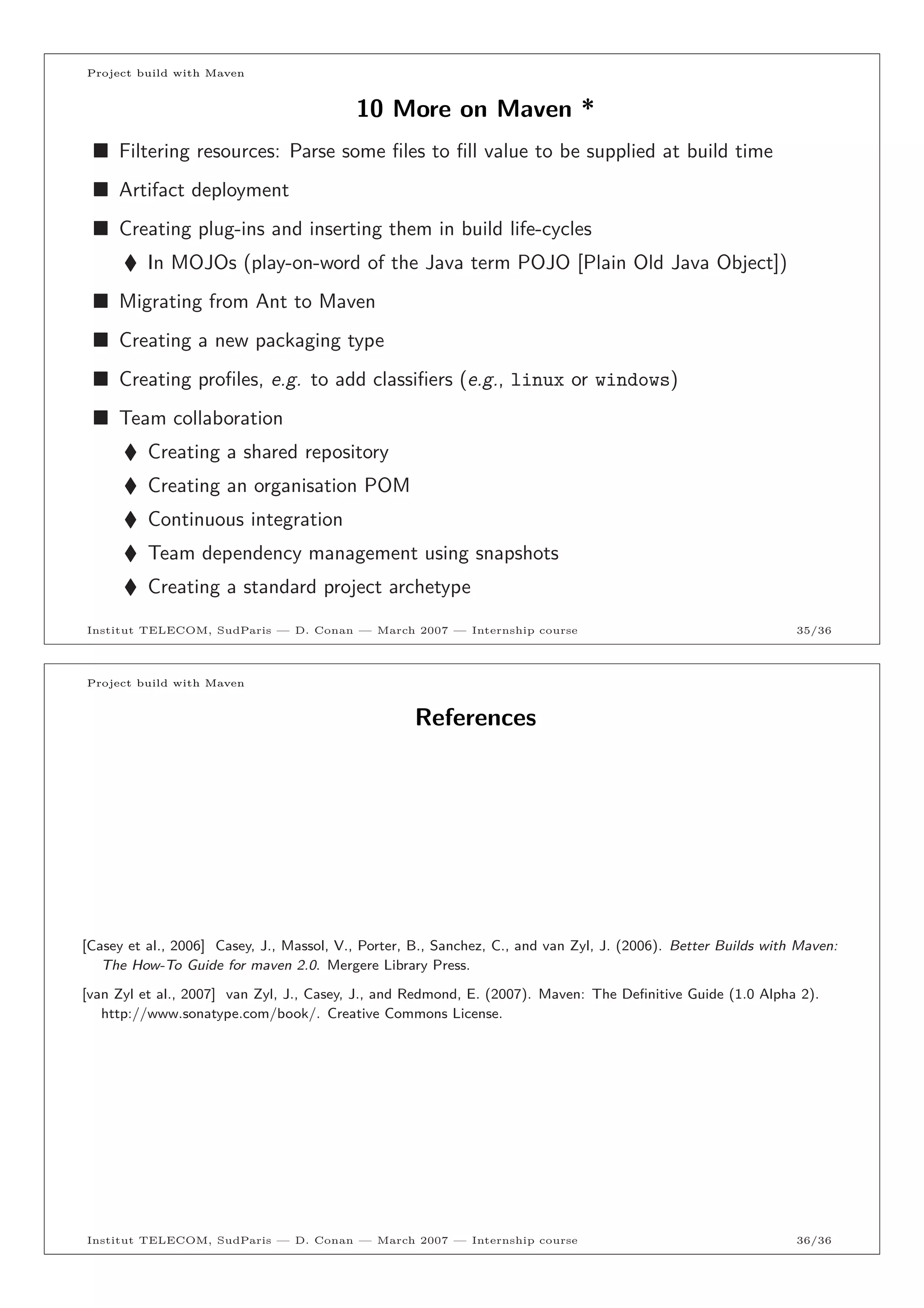 Project build with Maven

10 More on Maven *

■ Filtering resources: Parse some files to fill value to be supplied at build time

■ Artifact deployment

■ Creating plug-ins and inserting them in build life-cycles

♦ In MOJOs (play-on-word of the Java term POJO [Plain Old Java Object])

■ Migrating from Ant to Maven

■ Creating a new packaging type

■ Creating profiles, e.g. to add classifiers (e.g., linux or windows)

■ Team collaboration

♦ Creating a shared repository

♦ Creating an organisation POM

♦ Continuous integration

♦ Team dependency management using snapshots

♦ Creating a standard project archetype

Institut TELECOM, SudParis — D. Conan — March 2007 — Internship course 35/36

Project build with Maven

References

[Casey et al., 2006] Casey, J., Massol, V., Porter, B., Sanchez, C., and van Zyl, J. (2006). Better Builds with Maven: The How-To Guide for maven 2.0. Mergere Library Press.

[van Zyl et al., 2007] van Zyl, J., Casey, J., and Redmond, E. (2007). Maven: The Definitive Guide (1.0 Alpha 2). http://www.sonatype.com/book/. Creative Commons License.

Institut TELECOM, SudParis — D. Conan — March 2007 — Internship course 36/36